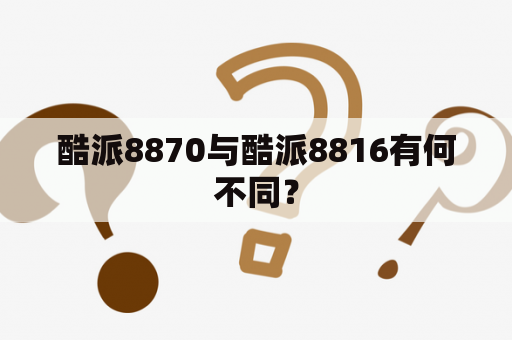 酷派8870与酷派8816有何不同?